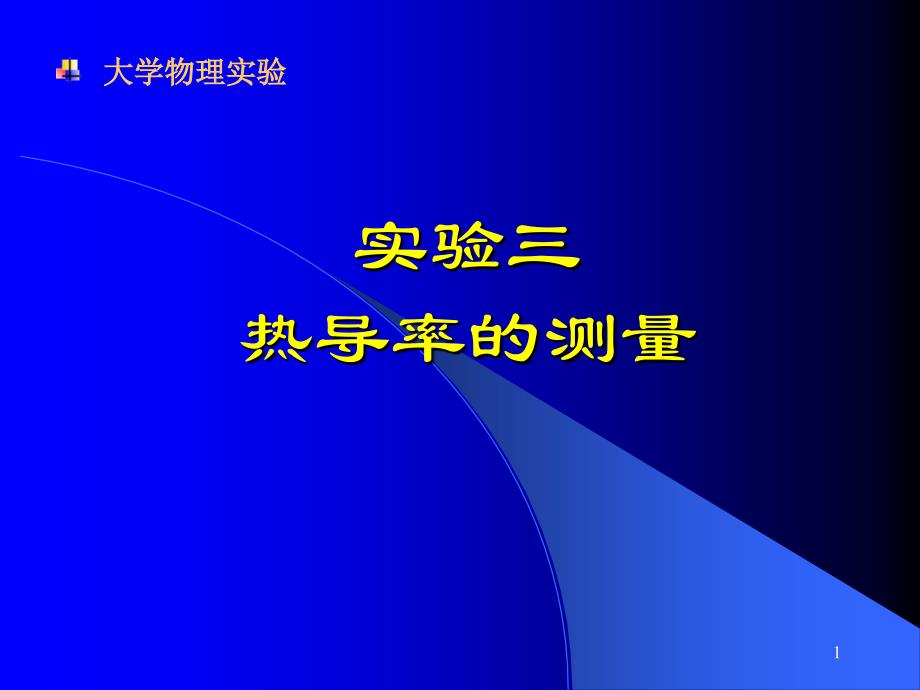 大学物理实验

实验三

热导率的测量

1